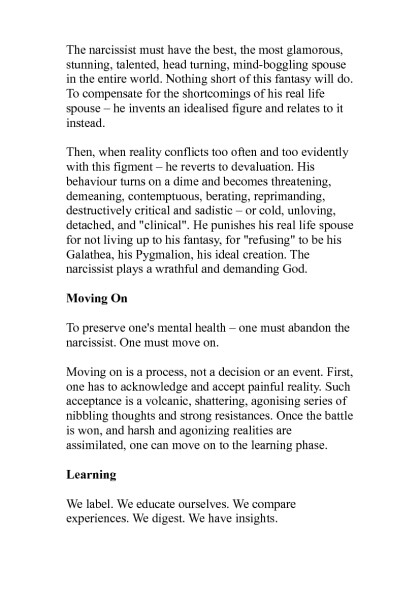 The narcissist must have the best, the most glamorous, stunning, talented, head turning, mind-boggling spouse in the entire world. Nothing short of this fantasy will do. To compensate for the shortcomings of his real life spouse – he invents an idealised figure and relates to it instead.

Then, when reality conflicts too often and too evidently with this figment – he reverts to devaluation. His behaviour turns on a dime and becomes threatening, demeaning, contemptuous, berating, reprimanding, destructively critical and sadistic – or cold, unloving, detached, and "clinical". He punishes his real life spouse for not living up to his fantasy, for "refusing" to be his Galathea, his Pygmalion, his ideal creation. The narcissist plays a wrathful and demanding God.

Moving On

To preserve one's mental health – one must abandon the narcissist. One must move on.

Moving on is a process, not a decision or an event. First, one has to acknowledge and accept painful reality. Such acceptance is a volcanic, shattering, agonising series of nibbling thoughts and strong resistances. Once the battle is won, and harsh and agonizing realities are assimilated, one can move on to the learning phase.

Learning

We label. We educate ourselves. We compare experiences. We digest. We have insights.